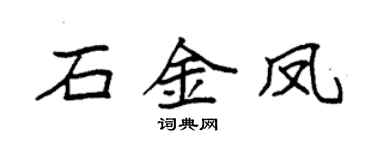 石金凤

词典网